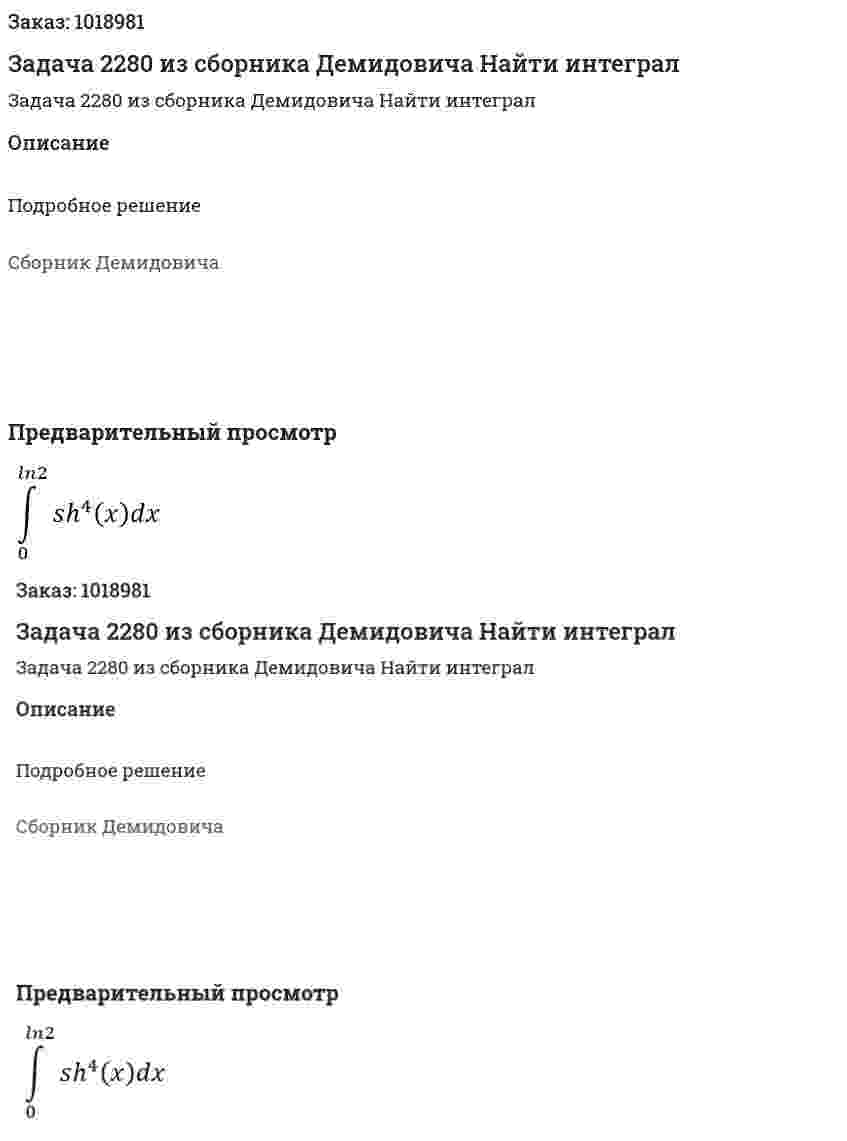 Заказ: 1018981

Задача 2280 из сборника Демидовича Найти интеграл

Задача 2280 из сборника Демидовича Найти интеграл

Описание

Подробное решение

Сборник Демидовича

Предварительный просмотр

$\int_{0}^{ln2} sh^4(x)dx$

Заказ: 1018981

Задача 2280 из сборника Демидовича Найти интеграл

Задача 2280 из сборника Демидовича Найти интеграл

Описание

Подробное решение

Сборник Демидовича

Предварительный просмотр

$\int_{0}^{ln2} sh^4(x)dx$